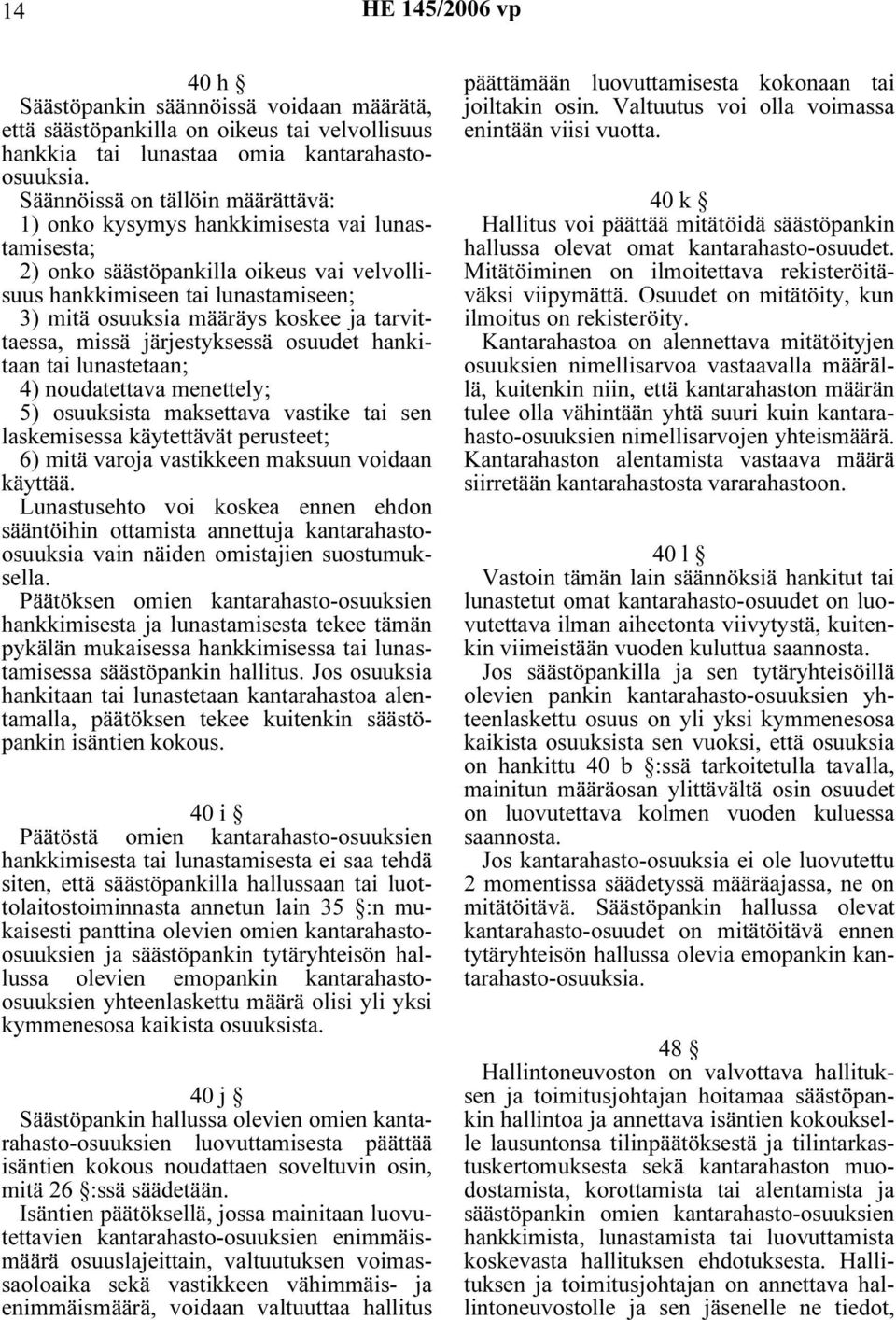 14

HE 145/2006 vp

40 h §

Säästöpankin säännöissä voidaan määrätä, että säästöpankilla on oikeus tai velvollisuus hankkia tai lunastaa omia kantarahasto-osuuksia.

Säännöissä on tällöin määrättävä:

1) onko kysymys hankkimisesta vai lunastamisesta;

2) onko säästöpankilla oikeus vai velvollisuus hankkimiseen tai lunastamiseen;

3) mitä osuuksia määräys koskee ja tarvittaessa, missä järjestyksessä osuudet hankitaan tai lunastetaan;

4) noudatettava menettely;

5) osuuksista maksettava vastike tai sen laskemisessa käytettävät perusteet;

6) mitä varoja vastikkeen maksuun voidaan käyttää.

Lunastusehto voi koskea ennen ehdon sääntöihin ottamista annettuja kantarahasto-osuuksia vain näiden omistajien suostumuksella.

Päätöksen omien kantarahasto-osuuksien hankkimisesta ja lunastamisesta tekee tämän pykälän mukaisessa hankkimisessa tai lunastamisessa säästöpankin hallitus. Jos osuuksia hankitaan tai lunastetaan kantarahastoa alentamalla, päätöksen tekee kuitenkin säästöpankin isäntien kokous.

40 i §

Päätöstä omien kantarahasto-osuuksien hankkimisesta tai lunastamisesta ei saa tehdä siten, että säästöpankilla hallussaan tai luottolaitostoiminnasta annetun lain 35 §:n mukaisesti panttina olevien omien kantarahasto-osuuksien ja säästöpankin tytäryhteisön hallussa olevien emopankin kantarahasto-osuuksien yhteenlaskettu määrä olisi yli yksi kymmenesosa kaikista osuuksista.

40 j §

Säästöpankin hallussa olevien omien kantarahasto-osuuksien luovuttamisesta päättää isäntien kokous noudattaen soveltuvin osin, mitä 26 §:ssä säädetään.

Isäntien päätöksellä, jossa mainitaan luovutettavien kantarahasto-osuuksien enimmäismäärä osuuslajeittain, valtuutuksen voimassaoloaika sekä vastikkeen vähimmäis- ja enimmäismäärä, voidaan valtuuttaa hallitus päättämään luovuttamisesta kokonaan tai joiltakin osin. Valtuutus voi olla voimassa enintään viisi vuotta.

40 k §

Hallitus voi päättää mitätöidä säästöpankin hallussa olevat omat kantarahasto-osuudet. Mitätöiminen on ilmoitettava rekisteröitäväksi viipymättä. Osuudet on mitätöity, kun ilmoitus on rekisteröity.

Kantarahastoa on alennettava mitätöityjen osuuksien nimellisarvoa vastaavalla määrällä, kuitenkin niin, että kantarahaston määrän tulee olla vähintään yhtä suuri kuin kantarahasto-osuuksien nimellisarvojen yhteismäärä. Kantarahaston alentamista vastaava määrä siirretään kantarahastosta vararahastoon.

40 l §

Vastoin tämän lain säännöksiä hankitut tai lunastetut omat kantarahasto-osuudet on luovutettava ilman aiheetonta viivytystä, kuitenkin viimeistään vuoden kuluttua saannosta.

Jos säästöpankilla ja sen tytäryhteisöillä olevien pankin kantarahasto-osuuksien yhteenlaskettu osuus on yli yksi kymmenesosa kaikista osuuksista sen vuoksi, että osuuksia on hankittu 40 b §:ssä tarkoitetulla tavalla, mainitun määräosan ylittävältä osin osuudet on luovutettava kolmen vuoden kuluessa saannosta.

Jos kantarahasto-osuuksia ei ole luovutettu 2 momentissa säädetyssä määräajassa, ne on mitätöitävä. Säästöpankin hallussa olevat kantarahasto-osuudet on mitätöitävä ennen tytäryhteisön hallussa olevia emopankin kantarahasto-osuuksia.

48 §

Hallintoneuvoston on valvottava hallituksen ja toimitusjohtajan hoitamaa säästöpankin hallintoa ja annettava isäntien kokoukselle lausuntonsa tilinpäätöksestä ja tilintarkastuskertomuksesta sekä kantarahaston muodostamista, korottamista tai alentamista ja säästöpankin omien kantarahasto-osuuksien hankkimista, lunastamista tai luovuttamista koskevasta hallituksen ehdotuksesta. Hallituksen ja toimitusjohtajan on annettava hallintoneuvostolle ja sen jäsenelle ne tiedot,